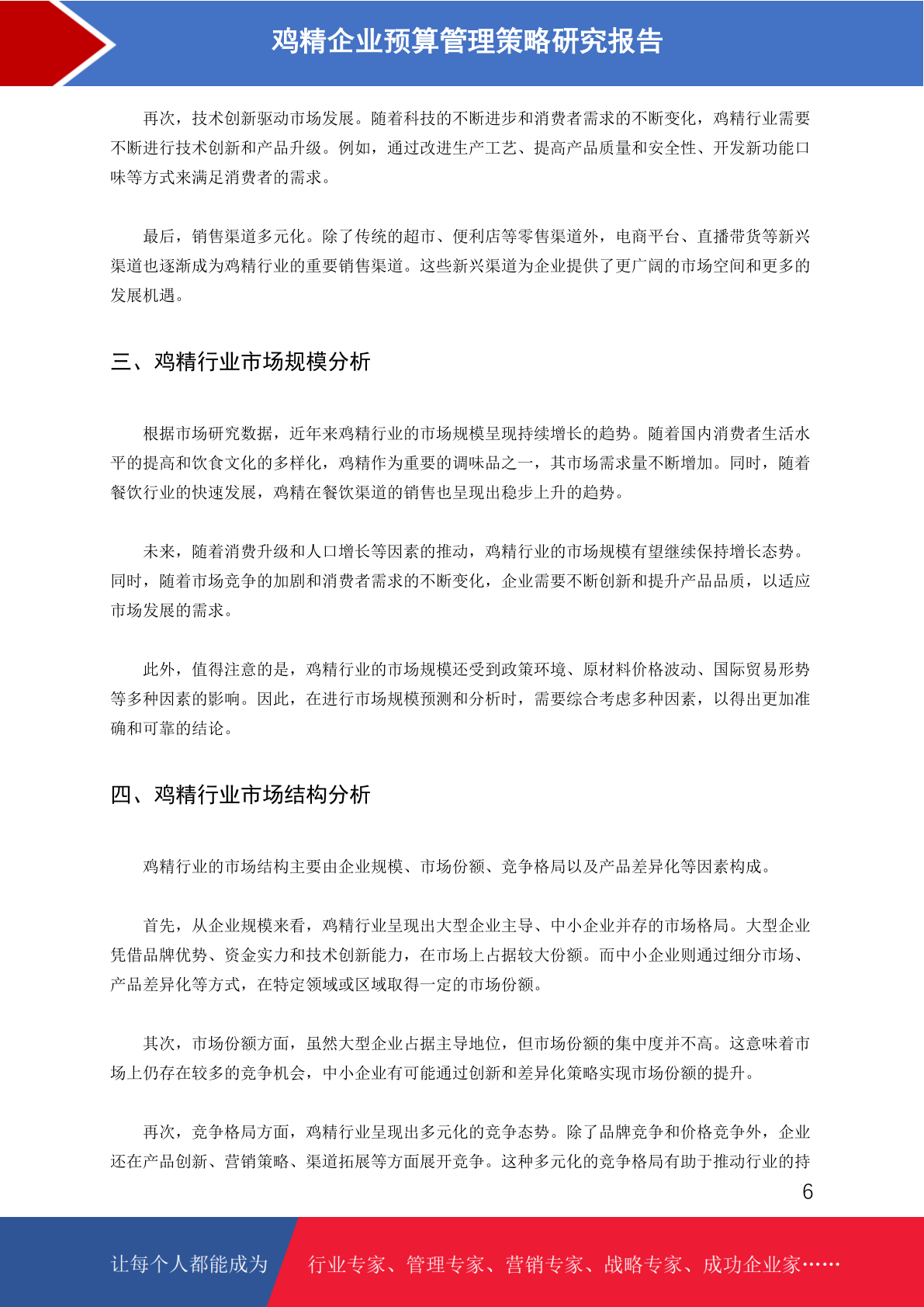 鸡精企业预算管理策略研究报告

再次，技术创新驱动市场发展。随着科技的不断进步和消费者需求的不断变化，鸡精行业需要不断进行技术创新和产品升级。例如，通过改进生产工艺、提高产品质量和安全性、开发新功能口味等方式来满足消费者的需求。

最后，销售渠道多元化。除了传统的超市、便利店等零售渠道外，电商平台、直播带货等新兴渠道也逐渐成为鸡精行业的重要销售渠道。这些新兴渠道为企业提供了更广阔的市场空间和更多的发展机遇。

三、鸡精行业市场规模分析

根据市场研究数据，近年来鸡精行业的市场规模呈现持续增长的趋势。随着国内消费者生活水平的提高和饮食文化的多样化，鸡精作为重要的调味品之一，其市场需求量不断增加。同时，随着餐饮行业的快速发展，鸡精在餐饮渠道的销售也呈现出稳步上升的趋势。

未来，随着消费升级和人口增长等因素的推动，鸡精行业的市场规模有望继续保持增长态势。同时，随着市场竞争的加剧和消费者需求的不断变化，企业需要不断创新和提升产品品质，以适应市场发展的需求。

此外，值得注意的是，鸡精行业的市场规模还受到政策环境、原材料价格波动、国际贸易形势等多种因素的影响。因此，在进行市场规模预测和分析时，需要综合考虑多种因素，以得出更加准确和可靠的结论。

四、鸡精行业市场结构分析

鸡精行业的市场结构主要由企业规模、市场份额、竞争格局以及产品差异化等因素构成。

首先，从企业规模来看，鸡精行业呈现出大型企业主导、中小企业并存的市场格局。大型企业凭借品牌优势、资金实力和技术创新能力，在市场上占据较大份额。而中小企业则通过细分市场、产品差异化等方式，在特定领域或区域取得一定的市场份额。

其次，市场份额方面，虽然大型企业占据主导地位，但市场份额的集中度并不高。这意味着市场上仍存在较多的竞争机会，中小企业有可能通过创新和差异化策略实现市场份额的提升。

再次，竞争格局方面，鸡精行业呈现出多元化的竞争态势。除了品牌竞争和价格竞争外，企业还在产品创新、营销策略、渠道拓展等方面展开竞争。这种多元化的竞争格局有助于推动行业的持

6

让每个人都能成为 行业专家、管理专家、营销专家、战略专家、成功企业家……